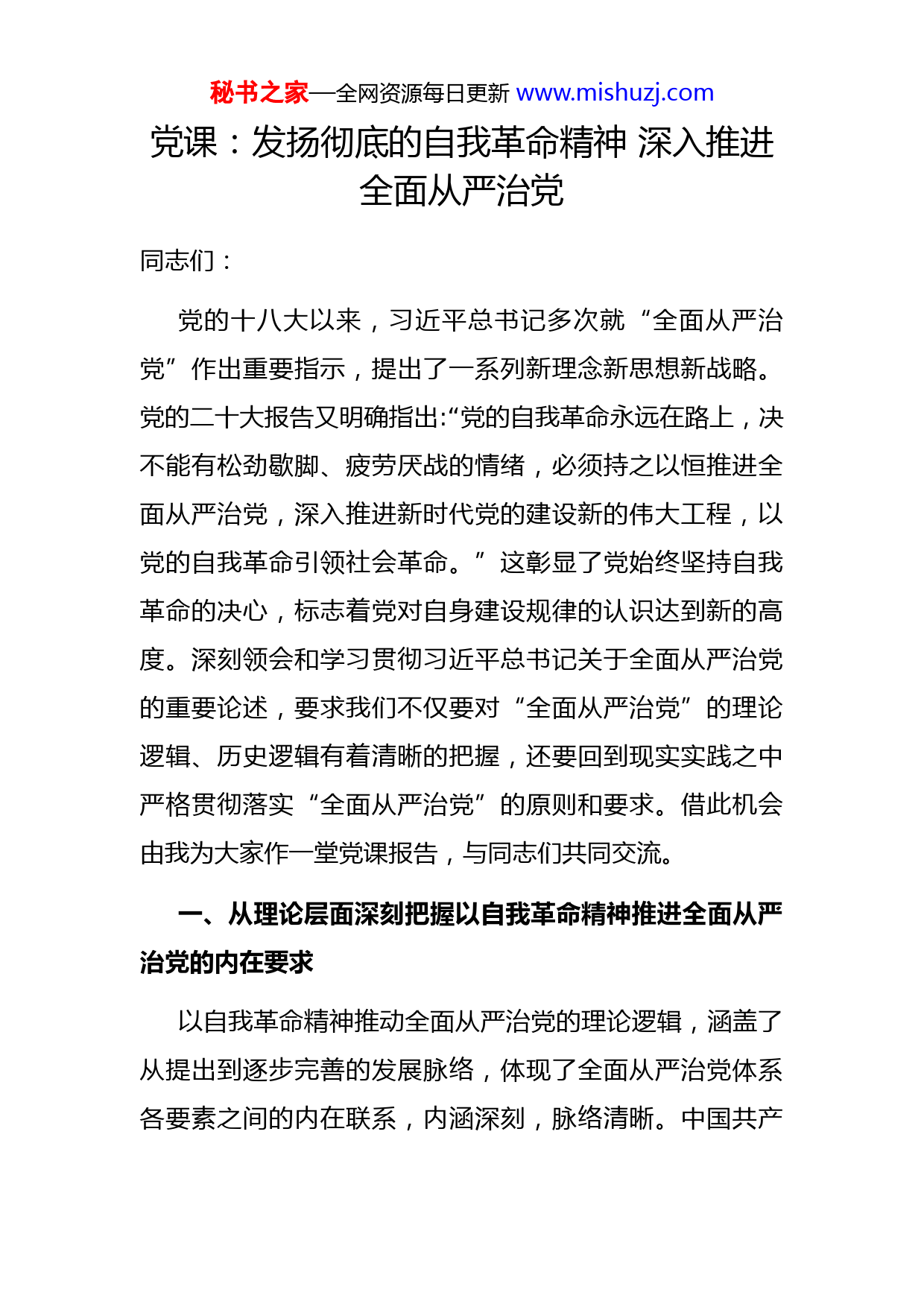 秘书之家—全网资源每日更新 www.mishuzj.com

党课：发扬彻底的自我革命精神 深入推进全面从严治党

同志们：

党的十八大以来，习近平总书记多次就“全面从严治党”作出重要指示，提出了一系列新理念新思想新战略。党的二十大报告又明确指出:“党的自我革命永远在路上，决不能有松劲歇脚、疲劳厌战的情绪，必须持之以恒推进全面从严治党，深入推进新时代党的建设新的伟大工程，以党的自我革命引领社会革命。”这彰显了党始终坚持自我革命的决心，标志着党对自身建设规律的认识达到新的高度。深刻领会和学习贯彻习近平总书记关于全面从严治党的重要论述，要求我们不仅要对“全面从严治党”的理论逻辑、历史逻辑有着清晰的把握，还要回到现实实践之中严格贯彻落实“全面从严治党”的原则和要求。借此机会由我为大家作一堂党课报告，与同志们共同交流。

一、从理论层面深刻把握以自我革命精神推进全面从严治党的内在要求

以自我革命精神推动全面从严治党的理论逻辑，涵盖了从提出到逐步完善的发展脉络，体现了全面从严治党体系各要素之间的内在联系，内涵深刻，脉络清晰。中国共产